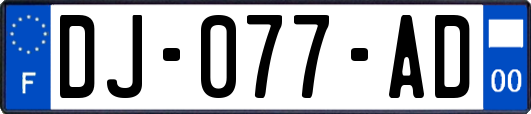 F
DJ-077-AD
00